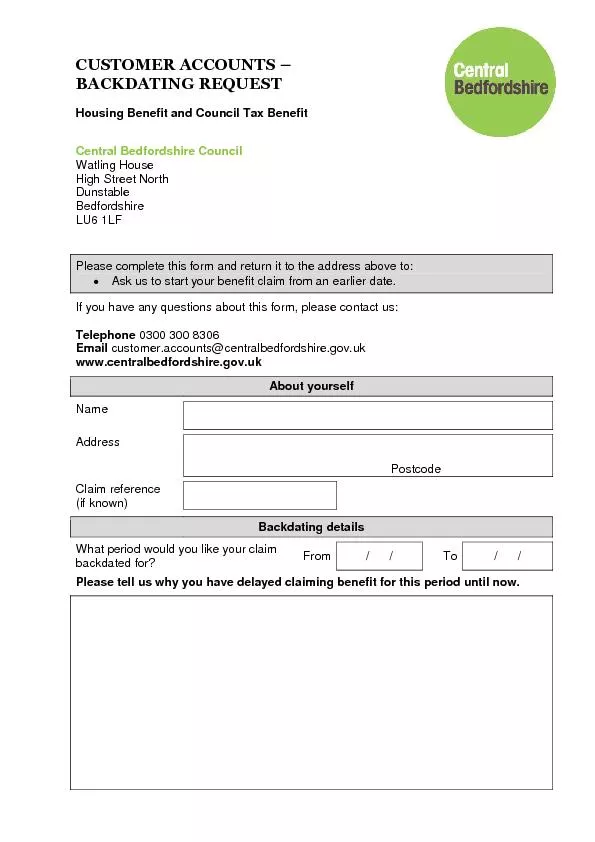 CUSTOMER ACCOUNTS – BACKDATING REQUEST

Central Bedfordshire

Housing Benefit and Council Tax Benefit

Central Bedfordshire Council
Watling House
High Street North
Dunstable
Bedfordshire
LU6 1LF

Please complete this form and return it to the address above to:
• Ask us to start your benefit claim from an earlier date.

If you have any questions about this form, please contact us:

Telephone 0300 300 8306
Email customer.accounts@centralbedfordshire.gov.uk
www.centralbedfordshire.gov.uk

About yourself

Name

Address

Postcode

Claim reference (if known)

Backdating details

What period would you like your claim backdated for?

From / /

To / /

Please tell us why you have delayed claiming benefit for this period until now.